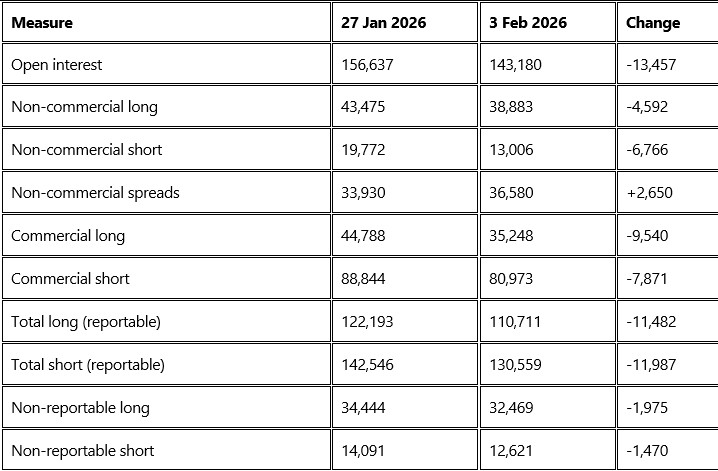 | Measure | 27 Jan 2026 | 3 Feb 2026 | Change |
|---|---|---|---|
| Open interest | 156,637 | 143,180 | -13,457 |
| Non-commercial long | 43,475 | 38,883 | -4,592 |
| Non-commercial short | 19,772 | 13,006 | -6,766 |
| Non-commercial spreads | 33,930 | 36,580 | +2,650 |
| Commercial long | 44,788 | 35,248 | -9,540 |
| Commercial short | 88,844 | 80,973 | -7,871 |
| Total long (reportable) | 122,193 | 110,711 | -11,482 |
| Total short (reportable) | 142,546 | 130,559 | -11,987 |
| Non-reportable long | 34,444 | 32,469 | -1,975 |
| Non-reportable short | 14,091 | 12,621 | -1,470 |